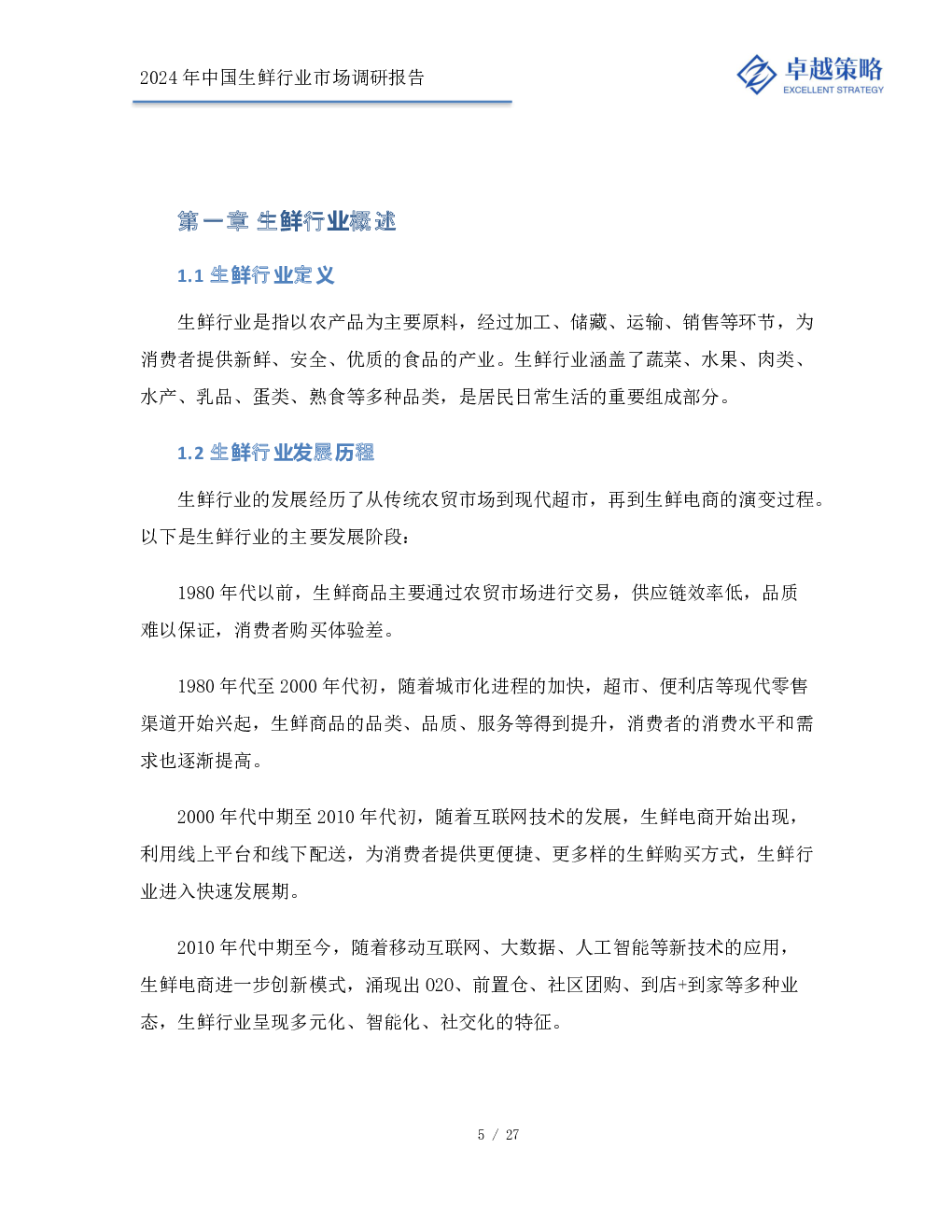 2024年中国生鲜行业市场调研报告

卓越策略
EXCELLENT STRATEGY

第一章 生鲜行业概述

1.1 生鲜行业定义

生鲜行业是指以农产品为主要原料，经过加工、储藏、运输、销售等环节，为消费者提供新鲜、安全、优质的食品的产业。生鲜行业涵盖了蔬菜、水果、肉类、水产、乳品、蛋类、熟食等多种品类，是居民日常生活的重要组成部分。

1.2 生鲜行业发展历程

生鲜行业的发展经历了从传统农贸市场到现代超市，再到生鲜电商的演变过程。以下是生鲜行业的主要发展阶段：

1980年代以前，生鲜商品主要通过农贸市场进行交易，供应链效率低，品质难以保证，消费者购买体验差。

1980年代至2000年代初，随着城市化进程的加快，超市、便利店等现代零售渠道开始兴起，生鲜商品的品类、品质、服务等得到提升，消费者的消费水平和需求也逐渐提高。

2000年代中期至2010年代初，随着互联网技术的发展，生鲜电商开始出现，利用线上平台和线下配送，为消费者提供更便捷、更多样的生鲜购买方式，生鲜行业进入快速发展期。

2010年代中期至今，随着移动互联网、大数据、人工智能等新技术的应用，生鲜电商进一步创新模式，涌现出O2O、前置仓、社区团购、到店+到家等多种业态，生鲜行业呈现多元化、智能化、社交化的特征。

5 / 27